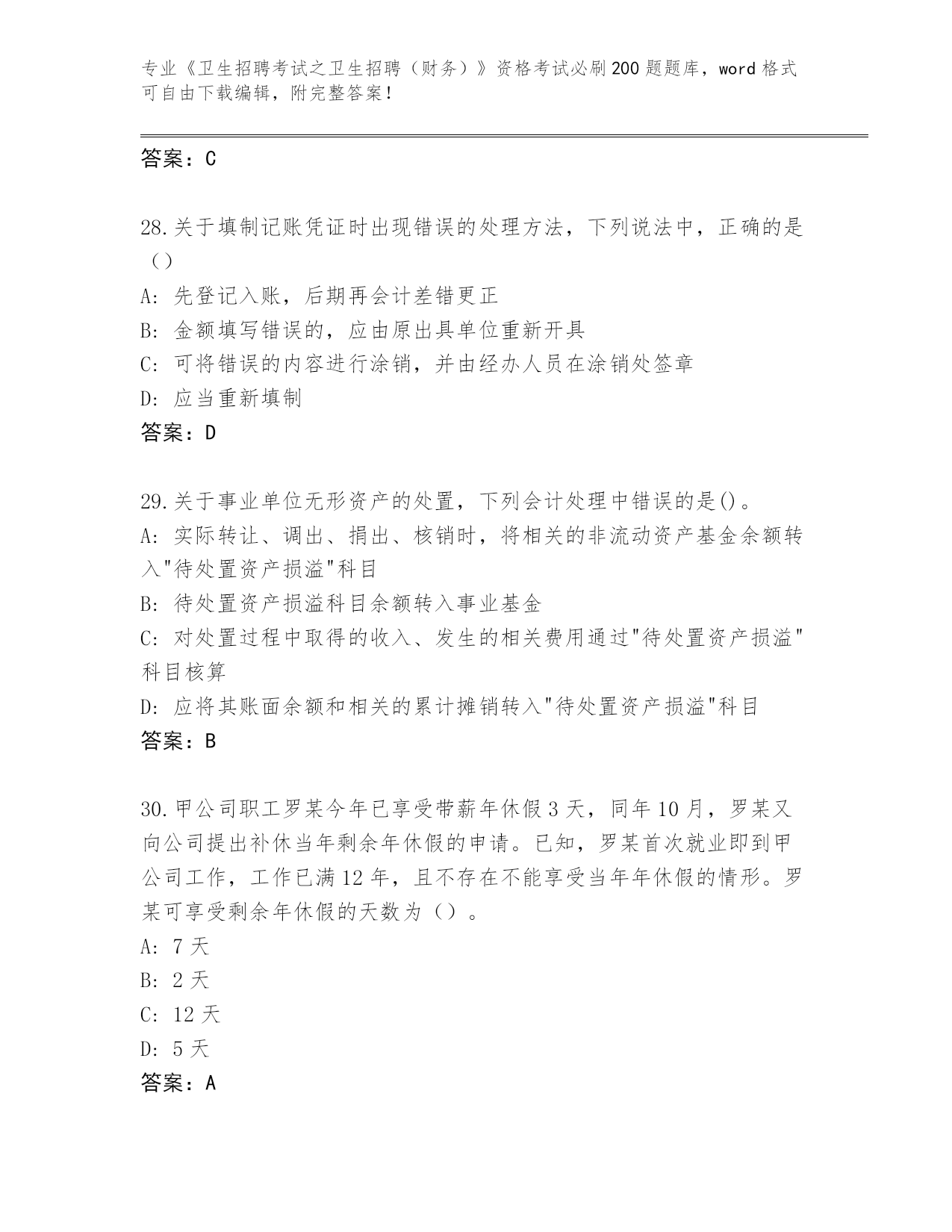 专业《卫生招聘考试之卫生招聘（财务）》资格考试必刷200题题库，word格式可自由下载编辑，附完整答案！

答案：C

28.关于填制记账凭证时出现错误的处理方法，下列说法中，正确的是（）

A: 先登记入账，后期再会计差错更正

B: 金额填写错误的，应由原出具单位重新开具

C: 可将错误的内容进行涂销，并由经办人员在涂销处签章

D: 应当重新填制

答案：D

29.关于事业单位无形资产的处置，下列会计处理中错误的是()。

A: 实际转让、调出、捐出、核销时，将相关的非流动资产基金余额转入"待处置资产损溢"科目

B: 待处置资产损溢科目余额转入事业基金

C: 对处置过程中取得的收入、发生的相关费用通过"待处置资产损溢"科目核算

D: 应将其账面余额和相关的累计摊销转入"待处置资产损溢"科目

答案：B

30.甲公司职工罗某今年已享受带薪年休假3天，同年10月，罗某又向公司提出补休当年剩余年休假的申请。已知，罗某首次就业即到甲公司工作，工作已满12年，且不存在不能享受当年年休假的情形。罗某可享受剩余年休假的天数为（）。

A: 7天

B: 2天

C: 12天

D: 5天

答案：A